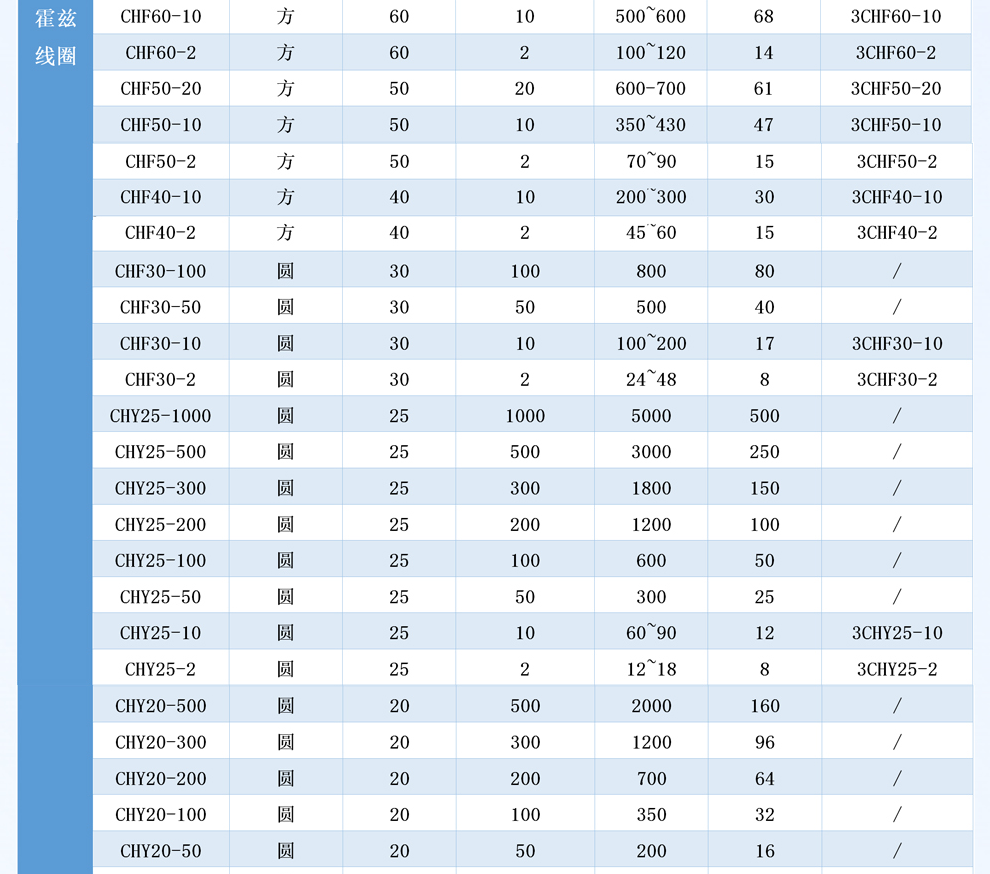 | 霍兹线圈 | CHF60-10 | 方 | 60 | 10 | 500~600 | 68 | 3CHF60-10 |
|---|---|---|---|---|---|---|---|
| | CHF60-2 | 方 | 60 | 2 | 100~120 | 14 | 3CHF60-2 |
| | CHF50-20 | 方 | 50 | 20 | 600-700 | 61 | 3CHF50-20 |
| | CHF50-10 | 方 | 50 | 10 | 350~430 | 47 | 3CHF50-10 |
| | CHF50-2 | 方 | 50 | 2 | 70~90 | 15 | 3CHF50-2 |
| | CHF40-10 | 方 | 40 | 10 | 200~300 | 30 | 3CHF40-10 |
| | CHF40-2 | 方 | 40 | 2 | 45~60 | 15 | 3CHF40-2 |
| | CHF30-100 | 圆 | 30 | 100 | 800 | 80 | / |
| | CHF30-50 | 圆 | 30 | 50 | 500 | 40 | / |
| | CHF30-10 | 圆 | 30 | 10 | 100~200 | 17 | 3CHF30-10 |
| | CHF30-2 | 圆 | 30 | 2 | 24~48 | 8 | 3CHF30-2 |
| | CHY25-1000 | 圆 | 25 | 1000 | 5000 | 500 | / |
| | CHY25-500 | 圆 | 25 | 500 | 3000 | 250 | / |
| | CHY25-300 | 圆 | 25 | 300 | 1800 | 150 | / |
| | CHY25-200 | 圆 | 25 | 200 | 1200 | 100 | / |
| | CHY25-100 | 圆 | 25 | 100 | 600 | 50 | / |
| | CHY25-50 | 圆 | 25 | 50 | 300 | 25 | / |
| | CHY25-10 | 圆 | 25 | 10 | 60~90 | 12 | 3CHY25-10 |
| | CHY25-2 | 圆 | 25 | 2 | 12~18 | 8 | 3CHY25-2 |
| | CHY20-500 | 圆 | 20 | 500 | 2000 | 160 | / |
| | CHY20-300 | 圆 | 20 | 300 | 1200 | 96 | / |
| | CHY20-200 | 圆 | 20 | 200 | 700 | 64 | / |
| | CHY20-100 | 圆 | 20 | 100 | 350 | 32 | / |
| | CHY20-50 | 圆 | 20 | 50 | 200 | 16 | / |